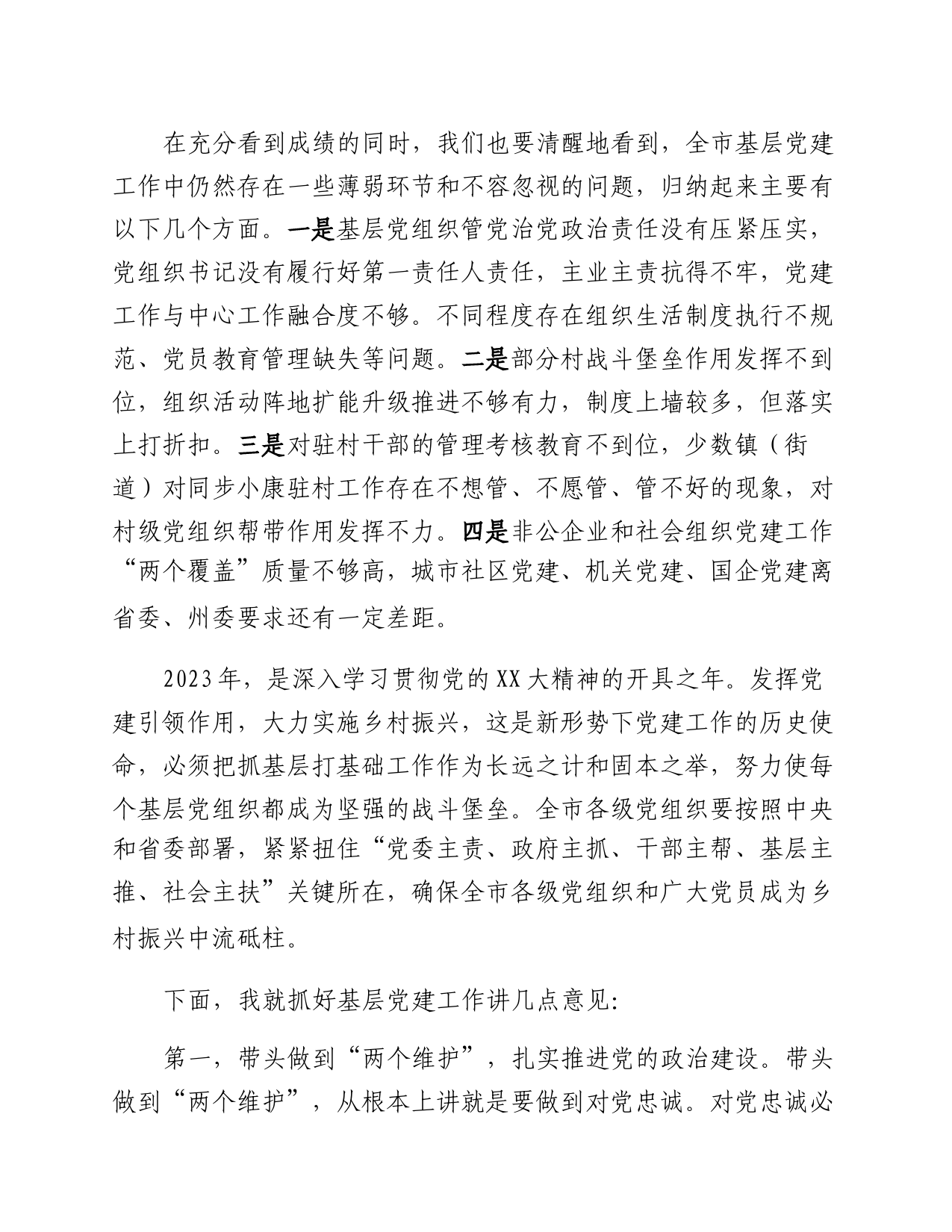 在充分看到成绩的同时，我们也要清醒地看到，全市基层党建工作中仍然存在一些薄弱环节和不容忽视的问题，归纳起来主要有以下几个方面。一是基层党组织管党治党政治责任没有压紧压实，党组织书记没有履行好第一责任人责任，主业主责抗得不牢，党建工作与中心工作融合度不够。不同程度存在组织生活制度执行不规范、党员教育管理缺失等问题。二是部分村战斗堡垒作用发挥不到位，组织活动阵地扩能升级推进不够有力，制度上墙较多，但落实上打折扣。三是对驻村干部的管理考核教育不到位，少数镇（街道）对同步小康驻村工作存在不想管、不愿管、管不好的现象，对村级党组织帮带作用发挥不力。四是非公企业和社会组织党建工作“两个覆盖”质量不够高，城市社区党建、机关党建、国企党建离省委、州委要求还有一定差距。

2023年，是深入学习贯彻党的XX大精神的开具之年。发挥党建引领作用，大力实施乡村振兴，这是新形势下党建工作的历史使命，必须把抓基层打基础工作作为长远之计和固本之举，努力使每个基层党组织都成为坚强的战斗堡垒。全市各级党组织要按照中央和省委部署，紧紧扭住“党委主责、政府主抓、干部主帮、基层主推、社会主扶”关键所在，确保全市各级党组织和广大党员成为乡村振兴中流砥柱。

下面，我就抓好基层党建工作讲几点意见:

第一，带头做到“两个维护”，扎实推进党的政治建设。带头做到“两个维护”，从根本上讲就是要做到对党忠诚。对党忠诚必